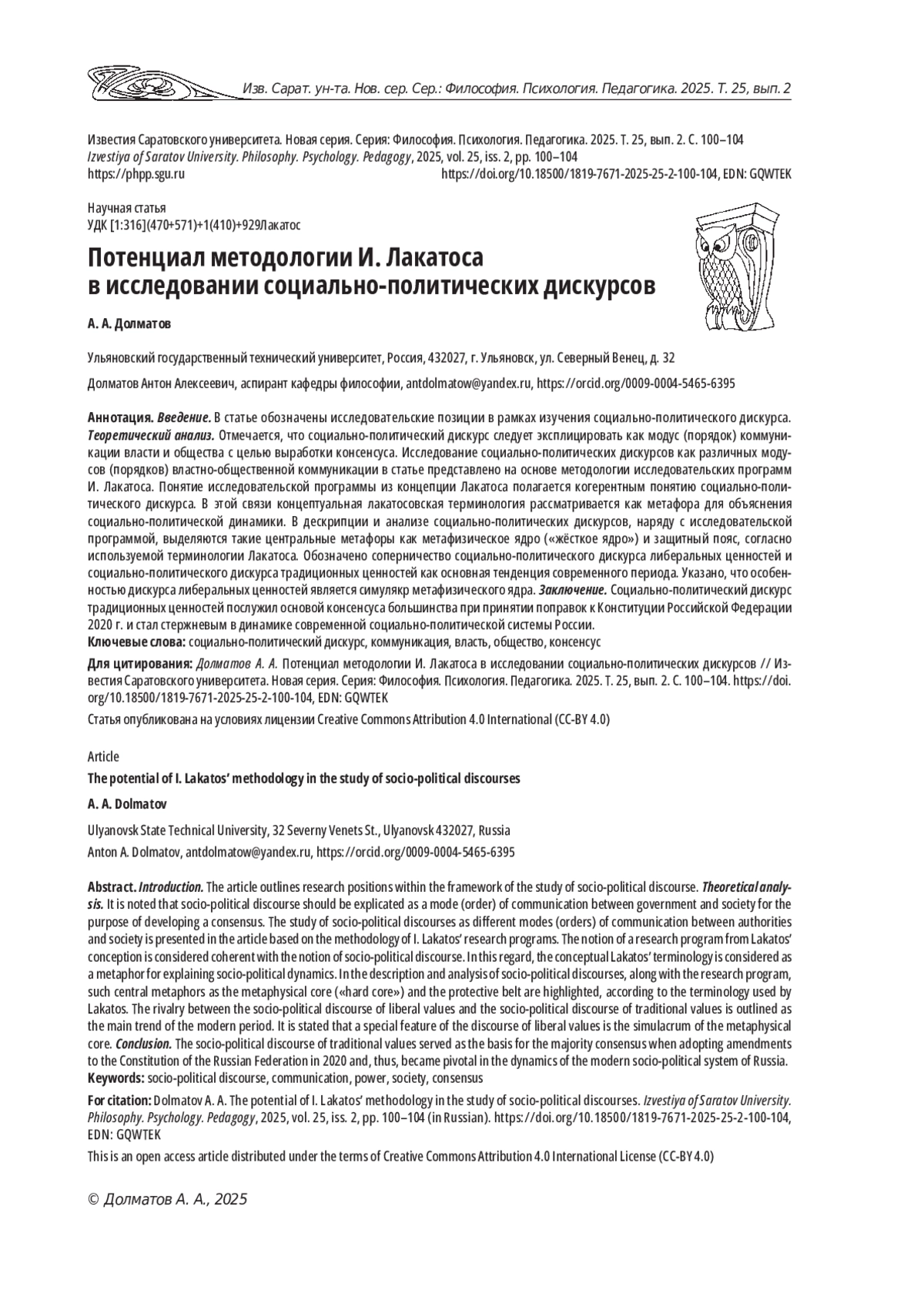 Изв. Сарат. ун-та. Нов. сер. Сер.: Философия. Психология. Педагогика. 2025. Т. 25, вып. 2

Известия Саратовского университета. Новая серия. Серия: Философия. Психология. Педагогика. 2025. Т. 25, вып. 2. С. 100–104
Izvestiya of Saratov University. Philosophy. Psychology. Pedagogy, 2025, vol. 25, iss. 2, pp. 100–104
https://phpp.sgu.ru https://doi.org/10.18500/1819-7671-2025-25-2-100-104, EDN: GQWTEK

Научная статья
УДК [1:316](470+571)+1(410)+929Лакатос

Потенциал методологии И. Лакатоса в исследовании социально-политических дискурсов

А. А. Долматов

Ульяновский государственный технический университет, Россия, 432027, г. Ульяновск, ул. Северный Венец, д. 32

Долматов Антон Алексеевич, аспирант кафедры философии, antdolmatow@yandex.ru, https://orcid.org/0009-0004-5465-6395

Аннотация. Введение. В статье обозначены исследовательские позиции в рамках изучения социально-политического дискурса. Теоретический анализ. Отмечается, что социально-политический дискурс следует эксплицировать как модус (порядок) коммуникации власти и общества с целью выработки консенсуса. Исследование социально-политических дискурсов как различных модусов (порядков) властно-общественной коммуникации в статье представлено на основе методологии исследовательских программ И. Лакатоса. Понятие исследовательской программы из концепции Лакатоса полагается когерентным понятию социально-политического дискурса. В этой связи концептуальная лакатосовская терминология рассматривается как метафора для объяснения социально-политической динамики. В дескрипции и анализе социально-политических дискурсов, наряду с исследовательской программой, выделяются такие центральные метафоры как метафизическое ядро («жёсткое ядро») и защитный пояс, согласно используемой терминологии Лакатоса. Обозначено соперничество социально-политического дискурса либеральных ценностей и социально-политического дискурса традиционных ценностей как основная тенденция современного периода. Указано, что особенностью дискурса либеральных ценностей является симулякр метафизического ядра. Заключение. Социально-политический дискурс традиционных ценностей послужил основой консенсуса большинства при принятии поправок к Конституции Российской Федерации 2020 г. и стал стержневым в динамике современной социально-политической системы России.
Ключевые слова: социально-политический дискурс, коммуникация, власть, общество, консенсус

Для цитирования: Долматов А. А. Потенциал методологии И. Лакатоса в исследовании социально-политических дискурсов // Известия Саратовского университета. Новая серия. Серия: Философия. Психология. Педагогика. 2025. Т. 25, вып. 2. С. 100–104. https://doi.org/10.18500/1819-7671-2025-25-2-100-104, EDN: GQWTEK

Статья опубликована на условиях лицензии Creative Commons Attribution 4.0 International (CC-BY 4.0)

Article

The potential of I. Lakatos' methodology in the study of socio-political discourses

A. A. Dolmatov

Ulyanovsk State Technical University, 32 Severny Venets St., Ulyanovsk 432027, Russia

Anton A. Dolmatov, antdolmatow@yandex.ru, https://orcid.org/0009-0004-5465-6395

Abstract. Introduction. The article outlines research positions within the framework of the study of socio-political discourse. Theoretical analysis. It is noted that socio-political discourse should be explicated as a mode (order) of communication between government and society for the purpose of developing a consensus. The study of socio-political discourses as different modes (orders) of communication between authorities and society is presented in the article based on the methodology of I. Lakatos' research programs. The notion of a research program from Lakatos' conception is considered coherent with the notion of socio-political discourse. In this regard, the conceptual Lakatos' terminology is considered as a metaphor for explaining socio-political dynamics. In the description and analysis of socio-political discourses, along with the research program, such central metaphors as the metaphysical core («hard core») and the protective belt are highlighted, according to the terminology used by Lakatos. The rivalry between the socio-political discourse of liberal values and the socio-political discourse of traditional values is outlined as the main trend of the modern period. It is stated that a special feature of the discourse of liberal values is the simulacrum of the metaphysical core. Conclusion. The socio-political discourse of traditional values served as the basis for the majority consensus when adopting amendments to the Constitution of the Russian Federation in 2020 and, thus, became pivotal in the dynamics of the modern socio-political system of Russia.
Keywords: socio-political discourse, communication, power, society, consensus

For citation: Dolmatov A. A. The potential of I. Lakatos' methodology in the study of socio-political discourses. Izvestiya of Saratov University. Philosophy. Psychology. Pedagogy, 2025, vol. 25, iss. 2, pp. 100–104 (in Russian). https://doi.org/10.18500/1819-7671-2025-25-2-100-104, EDN: GQWTEK

This is an open access article distributed under the terms of Creative Commons Attribution 4.0 International License (CC-BY 4.0)

© Долматов А. А., 2025